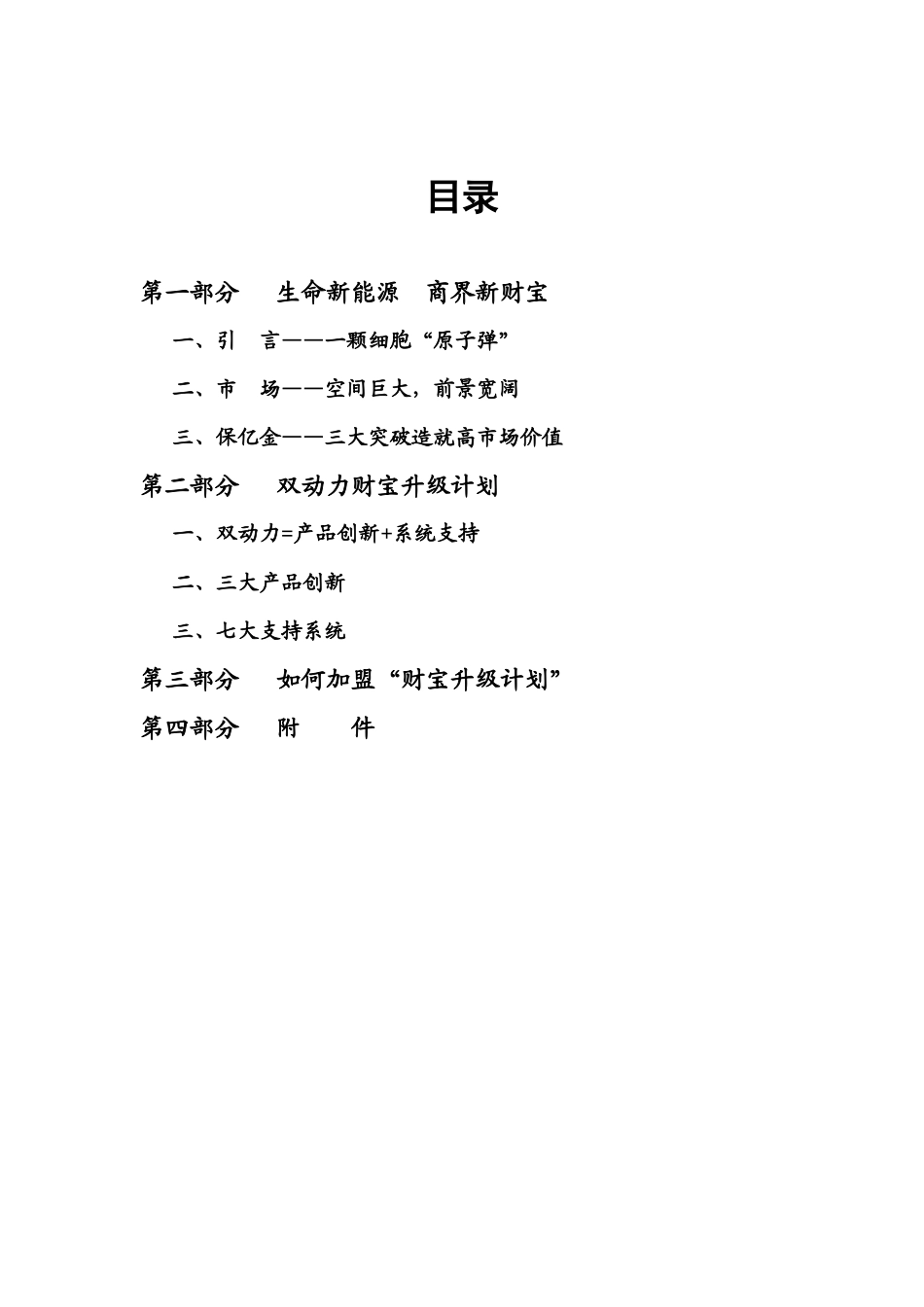 目录

第一部分　生命新能源　商界新财宝

一、引　言——一颗细胞“原子弹”

二、市　场——空间巨大，前景宽阔

三、保亿金——三大突破造就高市场价值

第二部分　双动力财宝升级计划

一、双动力=产品创新+系统支持

二、三大产品创新

三、七大支持系统

第三部分　如何加盟“财宝升级计划”

第四部分　附　　件